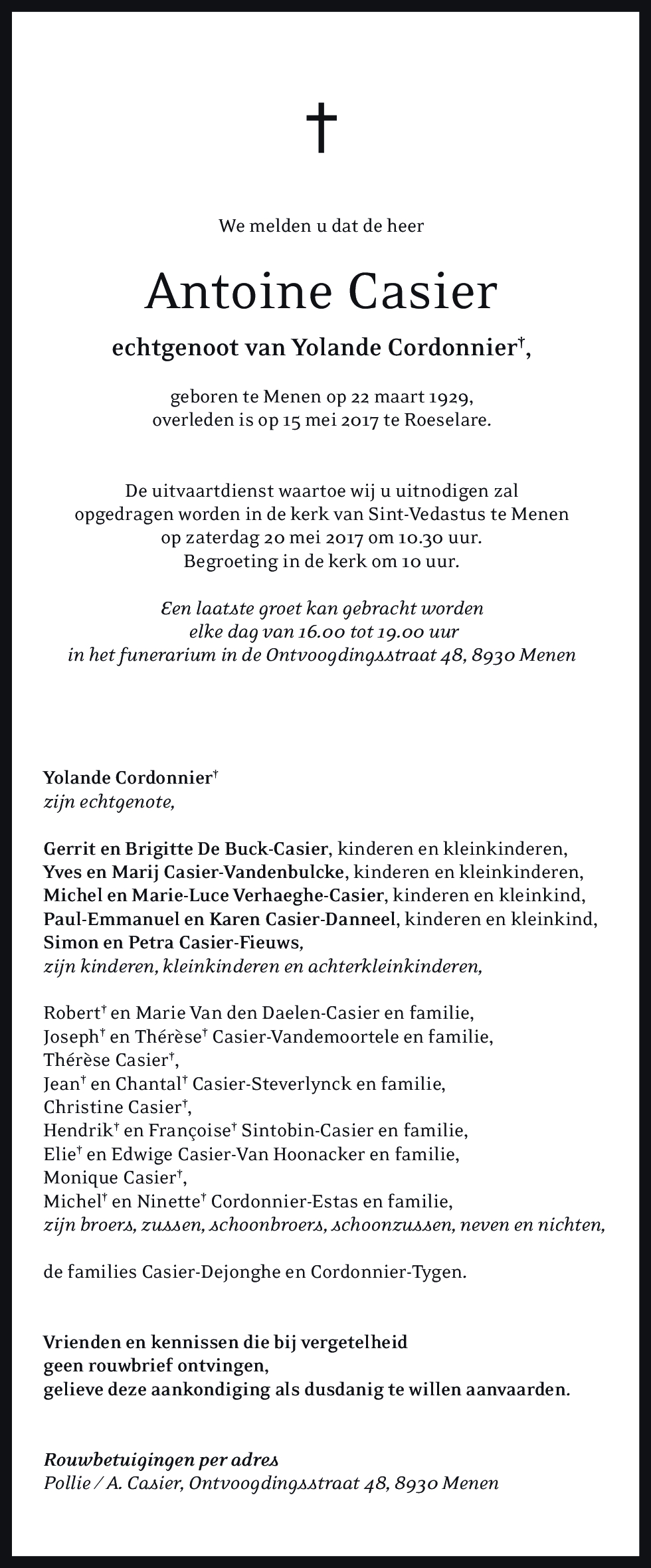 †

We melden u dat de heer

Antoine Casier

echtgenoot van Yolande Cordonnier†,

geboren te Menen op 22 maart 1929,
overleden is op 15 mei 2017 te Roeselare.

De uitvaartdienst waartoe wij u uitnodigen zal
opgedragen worden in de kerk van Sint-Vedastus te Menen
op zaterdag 20 mei 2017 om 10.30 uur.
Begroeting in de kerk om 10 uur.

Een laatste groet kan gebracht worden
elke dag van 16.00 tot 19.00 uur
in het funerarium in de Ontvoogdingsstraat 48, 8930 Menen

Yolande Cordonnier†
zijn echtgenote,

Gerrit en Brigitte De Buck-Casier, kinderen en kleinkinderen,
Yves en Marij Casier-Vandenbulcke, kinderen en kleinkinderen,
Michel en Marie-Luce Verhaeghe-Casier, kinderen en kleinkind,
Paul-Emmanuel en Karen Casier-Danneel, kinderen en kleinkind,
Simon en Petra Casier-Fieuws,
zijn kinderen, kleinkinderen en achterkleinkinderen,

Robert† en Marie Van den Daelen-Casier en familie,
Joseph† en Thérèse† Casier-Vandemoortele en familie,
Thérèse Casier†,
Jean† en Chantal† Casier-Steverlynck en familie,
Christine Casier†,
Hendrik† en Françoise† Sintobin-Casier en familie,
Elie† en Edwige Casier-Van Hoonacker en familie,
Monique Casier†,
Michel† en Ninette† Cordonnier-Estas en familie,
zijn broers, zussen, schoonbroers, schoonzussen, neven en nichten,

de families Casier-Dejonghe en Cordonnier-Tygen.

Vrienden en kennissen die bij vergetelheid
geen rouwbrief ontvingen,
gelieve deze aankondiging als dusdanig te willen aanvaarden.

Rouwbetuigingen per adres
Pollie / A. Casier, Ontvoogdingsstraat 48, 8930 Menen